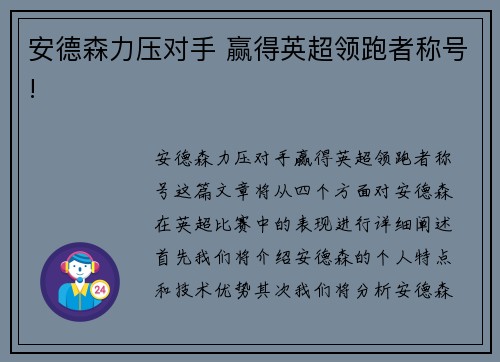 安德森力压对手 赢得英超领跑者称号！

安德森力压对手赢得英超领跑者称号这篇文章将从四个方面对安德森在英超比赛中的表现进行详细阐述首先我们将介绍安德森的个人特点和技术优势其次我们将分析安德森

24